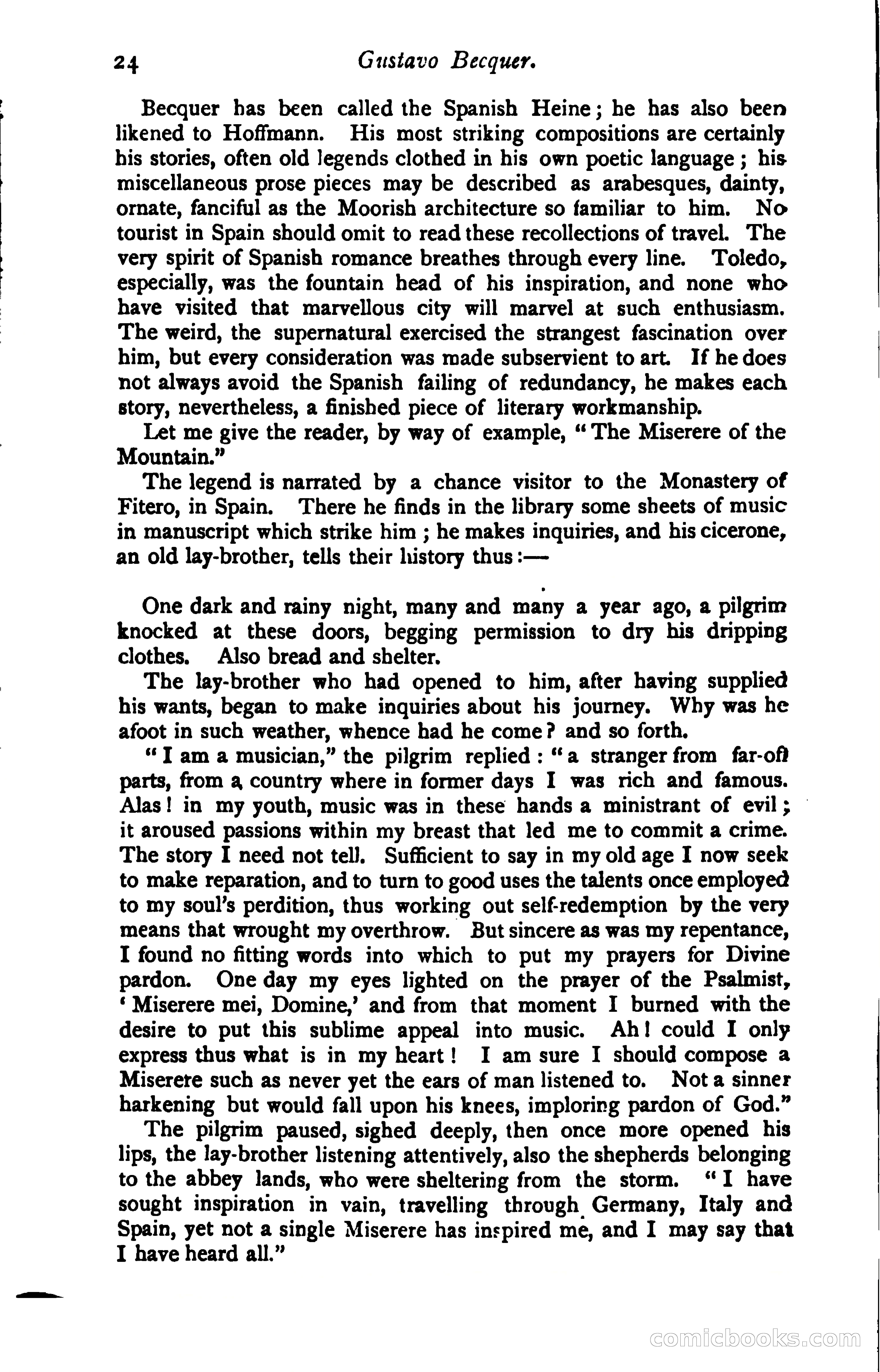 24 Gustavo Becquer.

Becquer has been called the Spanish Heine; he has also been likened to Hoffmann. His most striking compositions are certainly his stories, often old legends clothed in his own poetic language; his miscellaneous prose pieces may be described as arabesques, dainty, ornate, fanciful as the Moorish architecture so familiar to him. No tourist in Spain should omit to read these recollections of travel. The very spirit of Spanish romance breathes through every line. Toledo, especially, was the fountain head of his inspiration, and none who have visited that marvellous city will marvel at such enthusiasm. The weird, the supernatural exercised the strangest fascination over him, but every consideration was made subservient to art. If he does not always avoid the Spanish failing of redundancy, he makes each story, nevertheless, a finished piece of literary workmanship.

Let me give the reader, by way of example, "The Miserere of the Mountain."

The legend is narrated by a chance visitor to the Monastery of Fitero, in Spain. There he finds in the library some sheets of music in manuscript which strike him; he makes inquiries, and his cicerone, an old lay-brother, tells their history thus:—

One dark and rainy night, many and many a year ago, a pilgrim knocked at these doors, begging permission to dry his dripping clothes. Also bread and shelter.

The lay-brother who had opened to him, after having supplied his wants, began to make inquiries about his journey. Why was he afoot in such weather, whence had he come? and so forth.

"I am a musician," the pilgrim replied: "a stranger from far-off parts, from a country where in former days I was rich and famous. Alas! in my youth, music was in these hands a ministrant of evil; it aroused passions within my breast that led me to commit a crime. The story I need not tell. Sufficient to say in my old age I now seek to make reparation, and to turn to good uses the talents once employed to my soul's perdition, thus working out self-redemption by the very means that wrought my overthrow. But sincere as was my repentance, I found no fitting words into which to put my prayers for Divine pardon. One day my eyes lighted on the prayer of the Psalmist, 'Miserere mei, Domine,' and from that moment I burned with the desire to put this sublime appeal into music. Ah! could I only express thus what is in my heart! I am sure I should compose a Miserere such as never yet the ears of man listened to. Not a sinner harkening but would fall upon his knees, imploring pardon of God."

The pilgrim paused, sighed deeply, then once more opened his lips, the lay-brother listening attentively, also the shepherds belonging to the abbey lands, who were sheltering from the storm. "I have sought inspiration in vain, travelling through Germany, Italy and Spain, yet not a single Miserere has inspired me, and I may say that I have heard all."

comicbooks.com